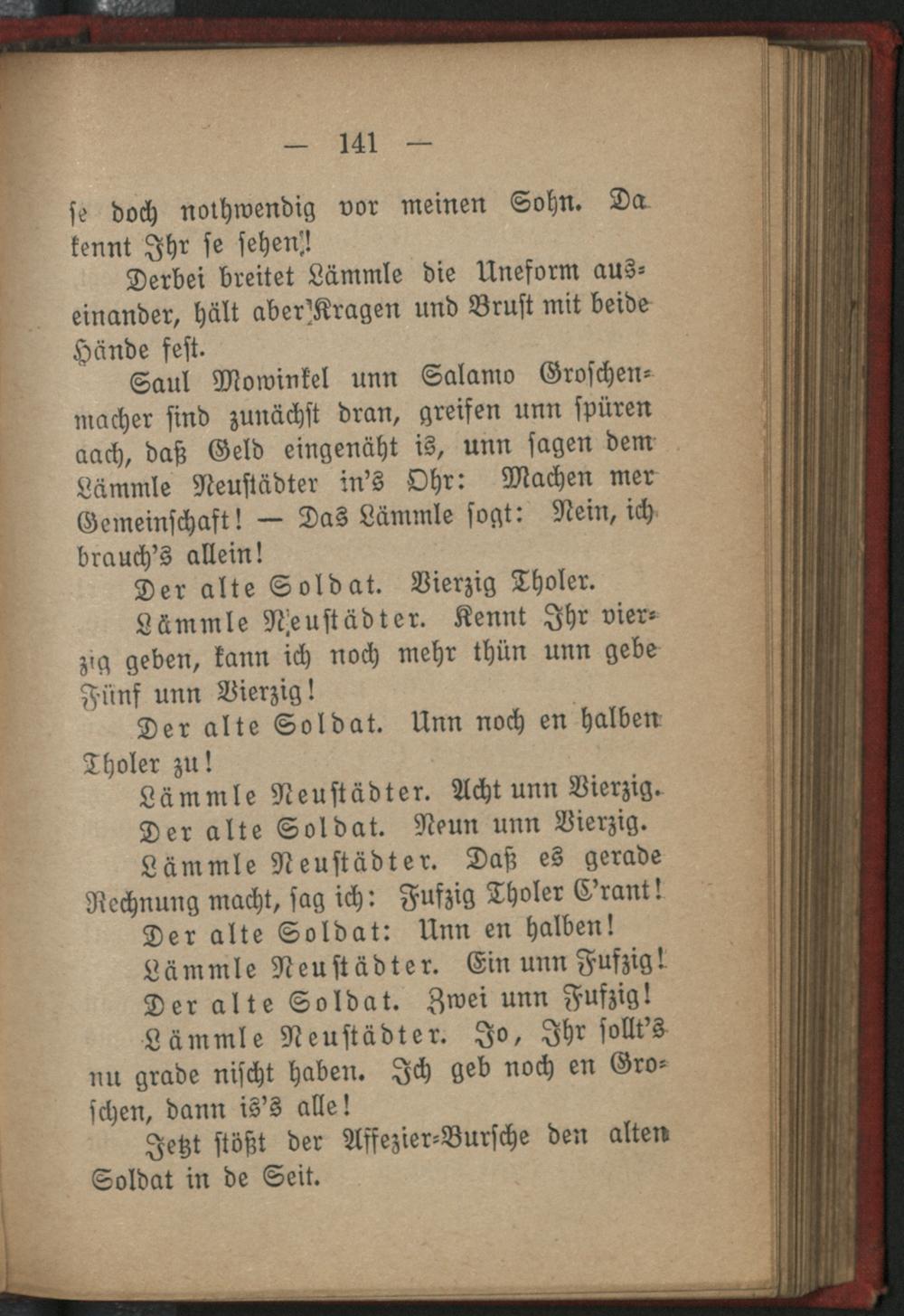 — 141 —

ſe doch nothwendig vor meinen Sohn. Da kennt Ihr ſe ſehen!

Derbei breitet Lämmle die Uneform auseinander, hält aber Kragen und Bruſt mit beide Hände feſt.

Saul Mowinkel unn Salamo Groſchenmacher ſind zunächſt dran, greifen unn ſpüren aach, daß Geld eingenäht is, unn ſagen dem Lämmle Neuſtädter in's Ohr: Machen mer Gemeinſchaft! — Das Lämmle ſogt: Nein, ich brauch's allein!

Der alte Soldat. Vierzig Tholer.

Lämmle Neuſtädter. Kennt Ihr vierzig geben, kann ich noch mehr thün unn gebe Fünf unn Vierzig!

Der alte Soldat. Unn noch en halben Tholer zu!

Lämmle Neuſtädter. Acht unn Vierzig.

Der alte Soldat. Neun unn Vierzig.

Lämmle Neuſtädter. Daß es gerade Rechnung macht, ſag ich: Fufzig Tholer C'rant!

Der alte Soldat: Unn en halben!

Lämmle Neuſtädter. Ein unn Fufzig!

Der alte Soldat. Zwei unn Fufzig!

Lämmle Neuſtädter. Jo, Ihr ſollt's nu grade niſcht haben. Ich geb noch en Groſchen, dann is's alle!

Jetzt ſtößt der Affezier-Burſche den alten Soldat in de Seit.